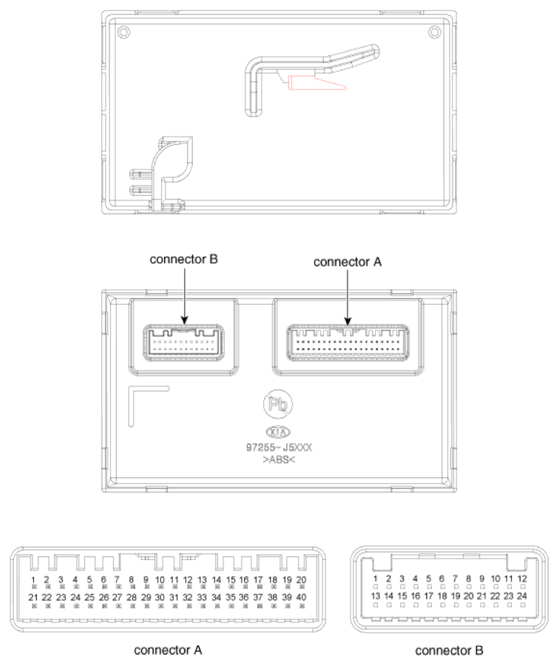 connector B

connector A

Pb

KIA

97255-J5XXX
>ABS<

1 2 3 4 5 6 7 8 9 10 11 12 13 14 15 16 17 18 19 20
21 22 23 24 25 26 27 28 29 30 31 32 33 34 35 36 37 38 39 40

connector A

1 2 3 4 5 6 7 8 9 10 11 12
13 14 15 16 17 18 19 20 21 22 23 24

connector B